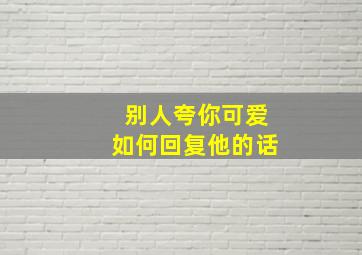 别人夸你可爱
如何回复他的话